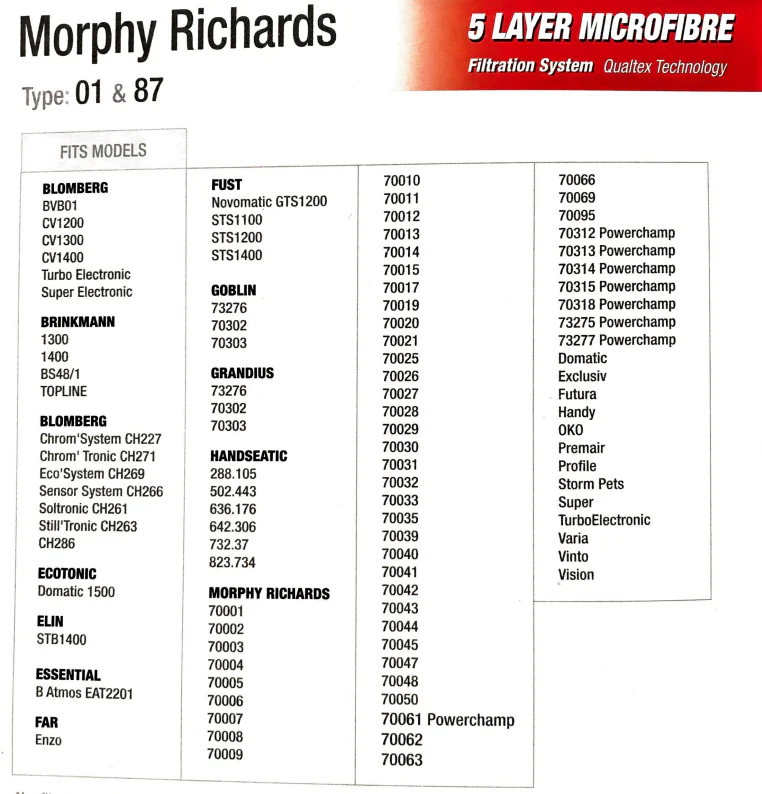 Morphy Richards

Type: 01 & 87

5 LAYER MICROFIBRE

Filtration System Qualtex Technology

FITS MODELS

BLOMBERG
BVB01
CV1200
CV1300
CV1400
Turbo Electronic
Super Electronic

BRINKMANN
1300
1400
BS48/1
TOPLINE

BLOMBERG
Chrom'System CH227
Chrom' Tronic CH271
Eco'System CH269
Sensor System CH266
Soltronic CH261
Still'Tronic CH263
CH286

ECOTONIC
Domatic 1500

ELIN
STB1400

ESSENTIAL
B Atmos EAT2201

FAR
Enzo

FUST
Novomatic GTS1200
STS1100
STS1200
STS1400

GOBLIN
73276
70302
70303

GRANDIUS
73276
70302
70303

HANDSEATIC
288.105
502.443
636.176
642.306
732.37
823.734

MORPHY RICHARDS
70001
70002
70003
70004
70005
70006
70007
70008
70009

70010
70011
70012
70013
70014
70015
70017
70019
70020
70021
70025
70026
70027
70028
70029
70030
70031
70032
70033
70035
70039
70040
70041
70042
70043
70044
70045
70047
70048
70050
70061 Powerchamp
70062
70063

70066
70069
70095
70312 Powerchamp
70313 Powerchamp
70314 Powerchamp
70315 Powerchamp
70318 Powerchamp
73275 Powerchamp
73277 Powerchamp
Domatic
Exclusiv
Futura
Handy
OKO
Premair
Profile
Storm Pets
Super
TurboElectronic
Varia
Vinto
Vision